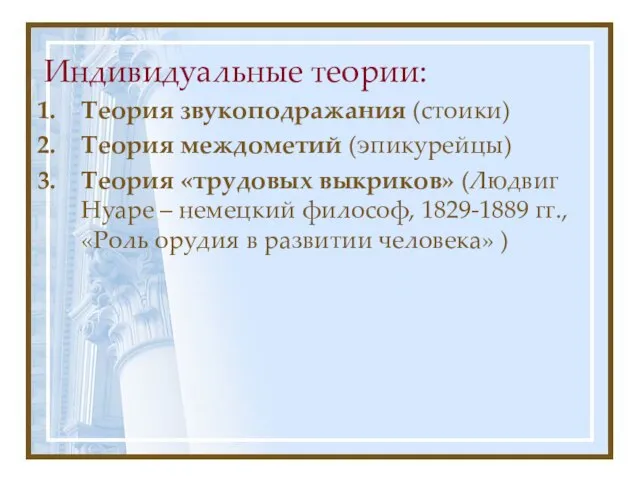 Индивидуальные теории:

1. Теория звукоподражания (стоики)
2. Теория междометий (эпикурейцы)
3. Теория «трудовых выкриков» (Людвиг Нуаре – немецкий философ, 1829-1889 гг., «Роль орудия в развитии человека» )